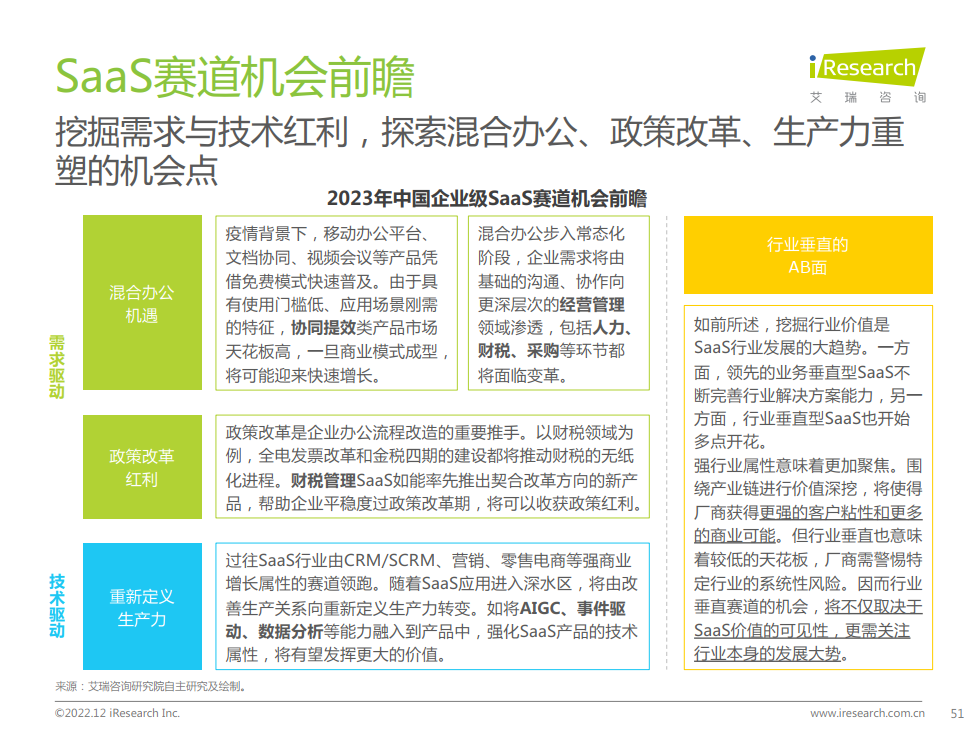 SaaS赛道机会前瞻

iResearch
艾 瑞 咨 询

挖掘需求与技术红利，探索混合办公、政策改革、生产力重塑的机会点

2023年中国企业级SaaS赛道机会前瞻

需求驱动

混合办公机遇

疫情背景下，移动办公平台、文档协同、视频会议等产品凭借免费模式快速普及。由于具有使用门槛低、应用场景刚需的特征，协同提效类产品市场天花板高，一旦商业模式成型，将可能迎来快速增长。

混合办公步入常态化阶段，企业需求将由基础的沟通、协作向更深层次的经营管理领域渗透，包括人力、财税、采购等环节都将面临变革。

政策改革红利

政策改革是企业办公流程改造的重要推手。以财税领域为例，全电发票改革和金税四期的建设都将推动财税的无纸化进程。财税管理SaaS如能率先推出契合改革方向的新产品，帮助企业平稳度过政策改革期，将可以收获政策红利。

技术驱动

重新定义生产力

过往SaaS行业由CRM/SCRM、营销、零售电商等强商业增长属性的赛道领跑。随着SaaS应用进入深水区，将由改善生产关系向重新定义生产力转变。如将AIGC、事件驱动、数据分析等能力融入到产品中，强化SaaS产品的技术属性，将有望发挥更大的价值。

行业垂直的AB面

如前所述，挖掘行业价值是SaaS行业发展的大趋势。一方面，领先的业务垂直型SaaS不断完善行业解决方案能力，另一方面，行业垂直型SaaS也开始多点开花。
强行业属性意味着更加聚焦。围绕产业链进行价值深挖，将使得厂商获得更强的客户粘性和更多的商业可能。但行业垂直也意味着较低的天花板，厂商需警惕特定行业的系统性风险。因而行业垂直赛道的机会，将不仅取决于SaaS价值的可见性，更需关注行业本身的发展大势。

来源：艾瑞咨询研究院自主研究及绘制。

©2022.12 iResearch Inc.

www.iresearch.com.cn

51